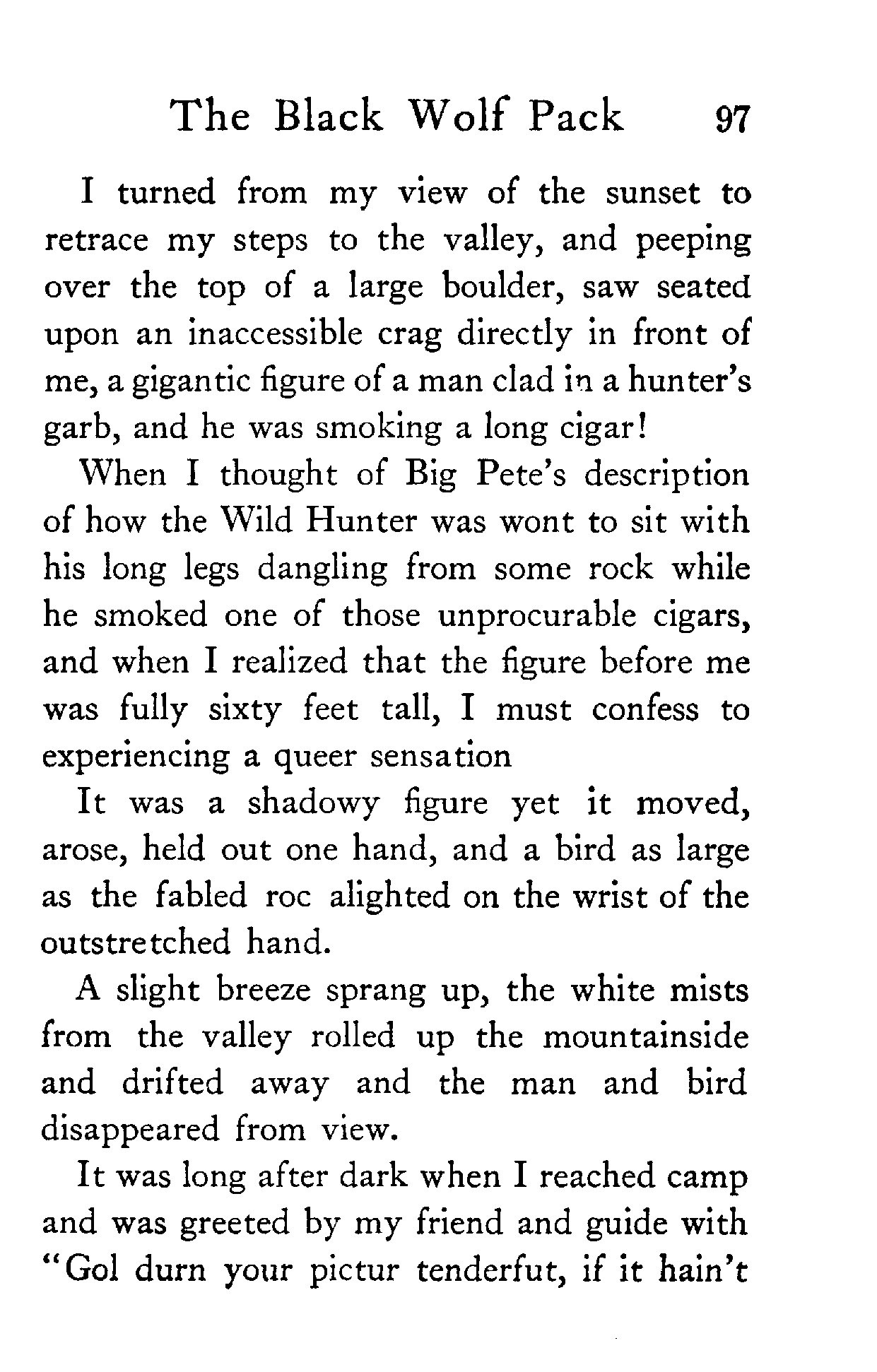 The Black Wolf Pack 97

I turned from my view of the sunset to retrace my steps to the valley, and peeping over the top of a large boulder, saw seated upon an inaccessible crag directly in front of me, a gigantic figure of a man clad in a hunter's garb, and he was smoking a long cigar!

When I thought of Big Pete's description of how the Wild Hunter was wont to sit with his long legs dangling from some rock while he smoked one of those unprocurable cigars, and when I realized that the figure before me was fully sixty feet tall, I must confess to experiencing a queer sensation

It was a shadowy figure yet it moved, arose, held out one hand, and a bird as large as the fabled roc alighted on the wrist of the outstretched hand.

A slight breeze sprang up, the white mists from the valley rolled up the mountainside and drifted away and the man and bird disappeared from view.

It was long after dark when I reached camp and was greeted by my friend and guide with "Gol durn your pictur tenderfut, if it hain't